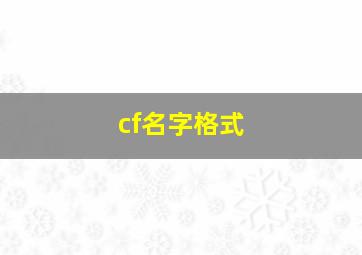 cf名字格式